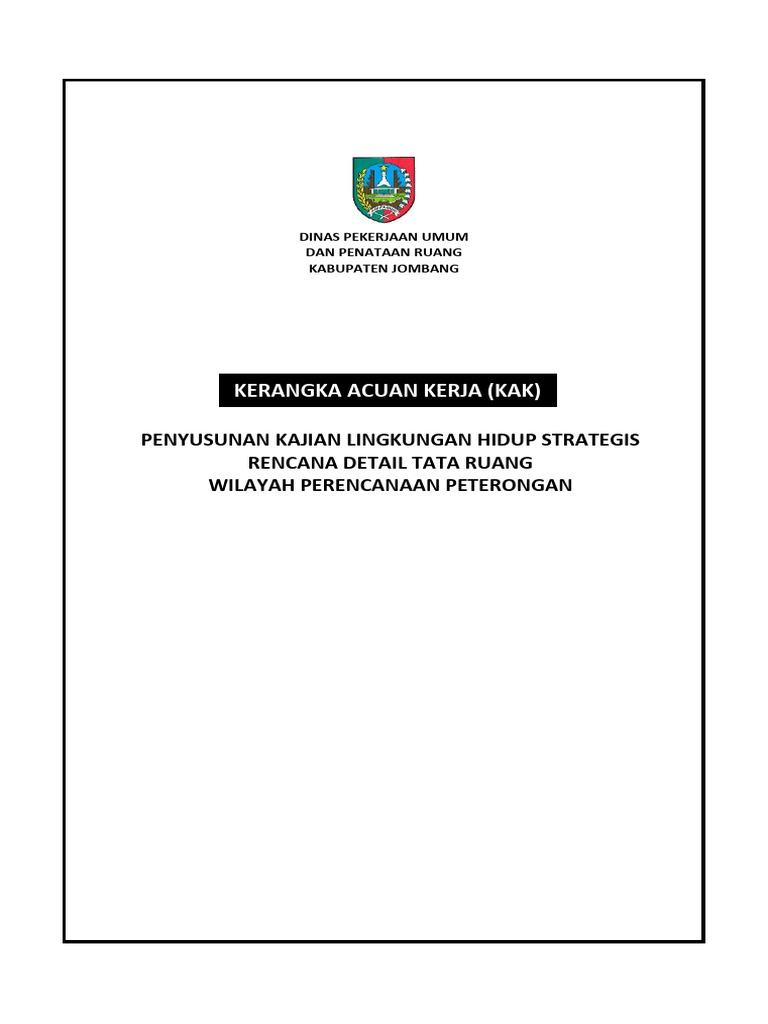 DINAS PEKERJAAN UMUM
DAN PENATAAN RUANG
KABUPATEN JOMBANG

KERANGKA ACUAN KERJA (KAK)

PENYUSUNAN KAJIAN LINGKUNGAN HIDUP STRATEGIS
RENCANA DETAIL TATA RUANG
WILAYAH PERENCANAAN PETERONGAN